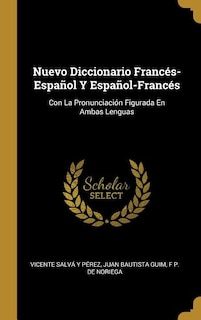 Nuevo Diccionario Francés-Español Y Español-Francés

Con La Pronunciación Figurada En Ambas Lenguas

Scholar
SELECT

VICENTE SALVÁ Y PÉREZ, JUAN BAUTISTA GUIM, F P. DE NORIEGA